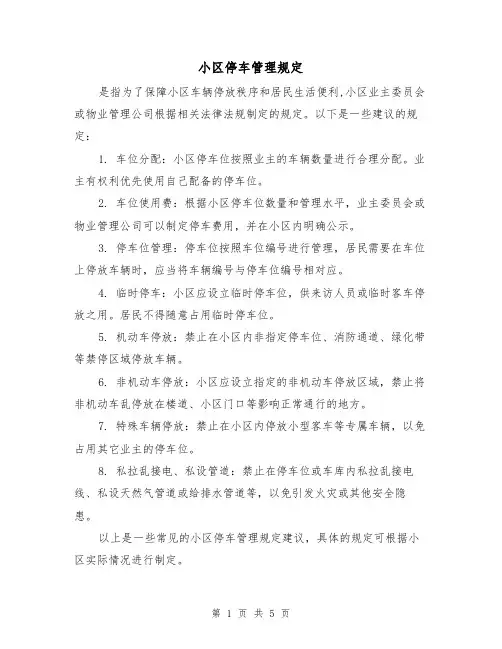 小区停车管理规定

是指为了保障小区车辆停放秩序和居民生活便利,小区业主委员会或物业管理公司根据相关法律法规制定的规定。以下是一些建议的规定：

1. 车位分配：小区停车位按照业主的车辆数量进行合理分配。业主有权利优先使用自己配备的停车位。

2. 车位使用费：根据小区停车位数量和管理水平，业主委员会或物业管理公司可以制定停车费用，并在小区内明确公示。

3. 停车位管理：停车位按照车位编号进行管理，居民需要在车位上停放车辆时，应当将车辆编号与停车位编号相对应。

4. 临时停车：小区应设立临时停车位，供来访人员或临时客车停放之用。居民不得随意占用临时停车位。

5. 机动车停放：禁止在小区内非指定停车位、消防通道、绿化带等禁停区域停放车辆。

6. 非机动车停放：小区应设立指定的非机动车停放区域，禁止将非机动车乱停放在楼道、小区门口等影响正常通行的地方。

7. 特殊车辆停放：禁止在小区内停放小型客车等专属车辆，以免占用其它业主的停车位。

8. 私拉乱接电、私设管道：禁止在停车位或车库内私拉乱接电线、私设天然气管道或给排水管道等，以免引发火灾或其他安全隐患。

以上是一些常见的小区停车管理规定建议，具体的规定可根据小区实际情况进行制定。

第 1 页 共 5 页